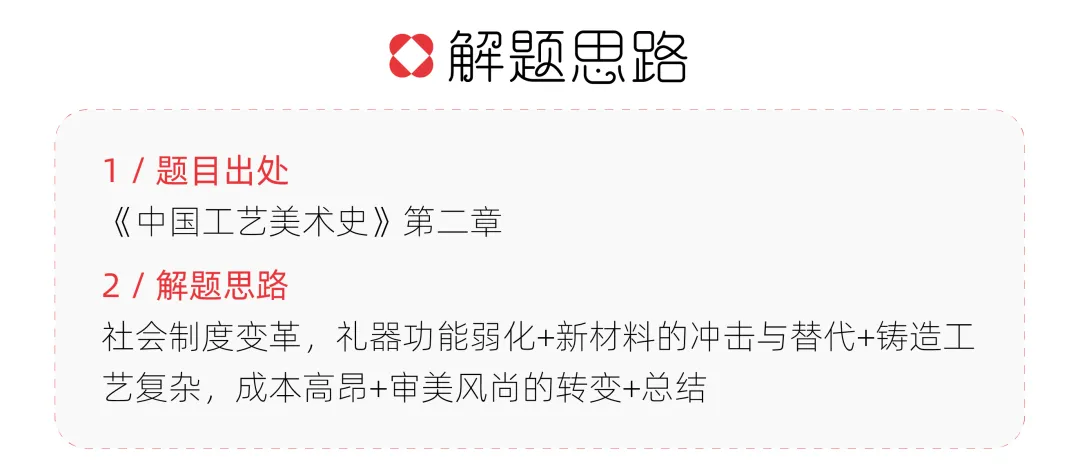 解题思路

1 / 题目出处
《中国工艺美术史》第二章

2 / 解题思路
社会制度变革，礼器功能弱化+新材料的冲击与替代+铸造工艺复杂，成本高昂+审美风尚的转变+总结